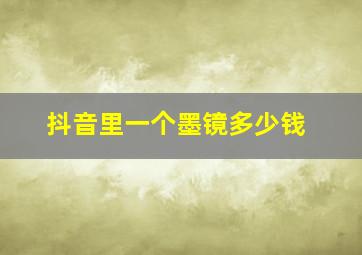 抖音里一个墨镜多少钱